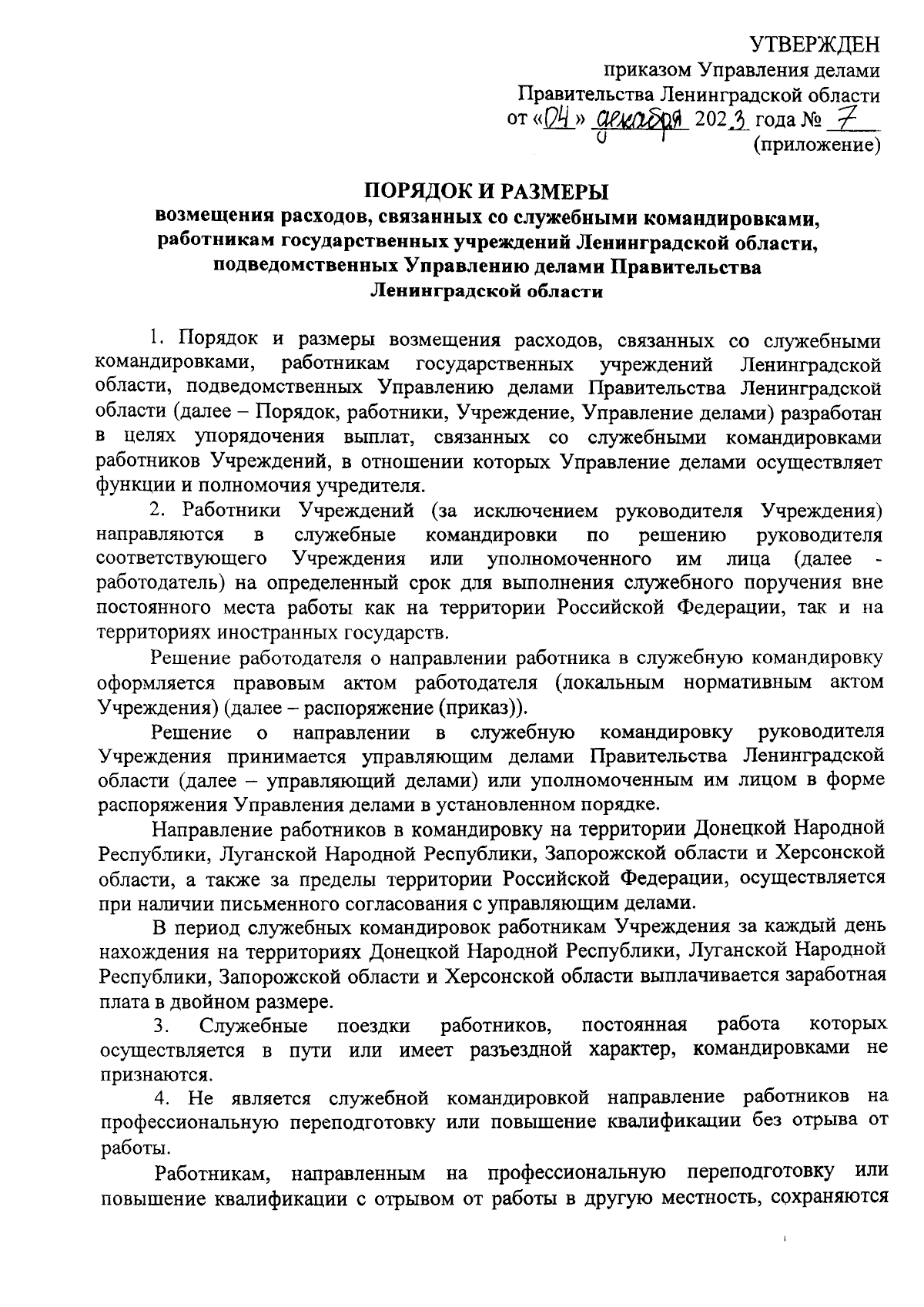 УТВЕРЖДЕН
приказом Управления делами
Правительства Ленинградской области
от «04» декабря 2023 года № 7
(приложение)

ПОРЯДОК И РАЗМЕРЫ
возмещения расходов, связанных со служебными командировками, работникам государственных учреждений Ленинградской области, подведомственных Управлению делами Правительства Ленинградской области

1. Порядок и размеры возмещения расходов, связанных со служебными командировками, работникам государственных учреждений Ленинградской области, подведомственных Управлению делами Правительства Ленинградской области (далее – Порядок, работники, Учреждение, Управление делами) разработан в целях упорядочения выплат, связанных со служебными командировками работников Учреждений, в отношении которых Управление делами осуществляет функции и полномочия учредителя.

2. Работники Учреждений (за исключением руководителя Учреждения) направляются в служебные командировки по решению руководителя соответствующего Учреждения или уполномоченного им лица (далее - работодатель) на определенный срок для выполнения служебного поручения вне постоянного места работы как на территории Российской Федерации, так и на территориях иностранных государств.

Решение работодателя о направлении работника в служебную командировку оформляется правовым актом работодателя (локальным нормативным актом Учреждения) (далее – распоряжение (приказ)).

Решение о направлении в служебную командировку руководителя Учреждения принимается управляющим делами Правительства Ленинградской области (далее – управляющий делами) или уполномоченным им лицом в форме распоряжения Управления делами в установленном порядке.

Направление работников в командировку на территории Донецкой Народной Республики, Луганской Народной Республики, Запорожской области и Херсонской области, а также за пределы территории Российской Федерации, осуществляется при наличии письменного согласования с управляющим делами.

В период служебных командировок работникам Учреждения за каждый день нахождения на территориях Донецкой Народной Республики, Луганской Народной Республики, Запорожской области и Херсонской области выплачивается заработная плата в двойном размере.

3. Служебные поездки работников, постоянная работа которых осуществляется в пути или имеет разъездной характер, командировками не признаются.

4. Не является служебной командировкой направление работников на профессиональную переподготовку или повышение квалификации без отрыва от работы.

Работникам, направленным на профессиональную переподготовку или повышение квалификации с отрывом от работы в другую местность, сохраняются